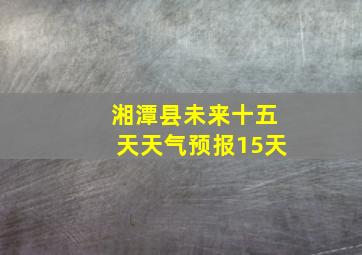 湘潭县未来十五天天气预报15天